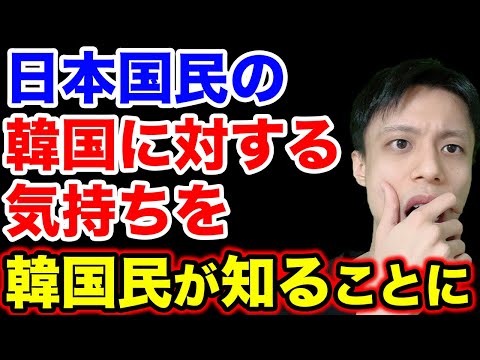 日本国民の
韓国に対する
気持ちを
韓国民が知ることに